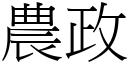 農政